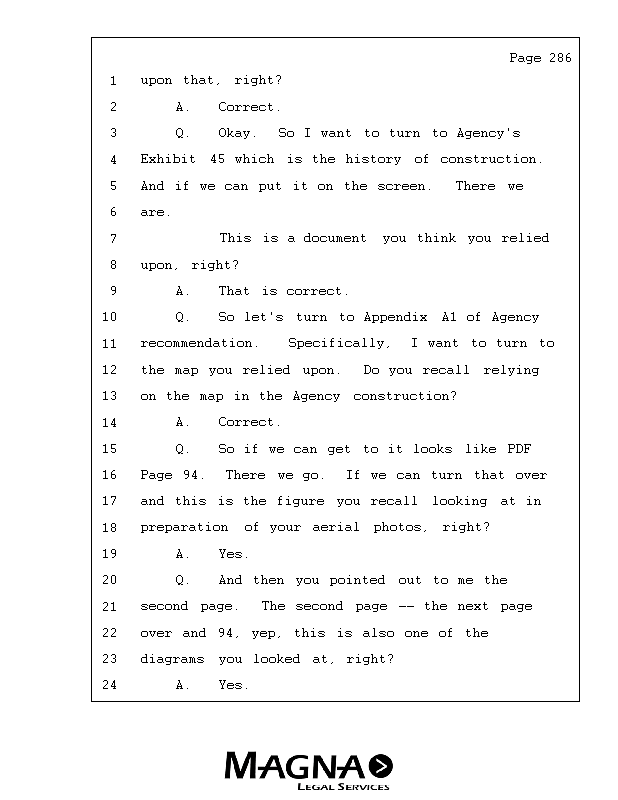 Page 286

1 upon that, right?
2 A. Correct.
3 Q. Okay. So I want to turn to Agency's
4 Exhibit 45 which is the history of construction.
5 And if we can put it on the screen. There we
6 are.
7 This is a document you think you relied
8 upon, right?
9 A. That is correct.
10 Q. So let's turn to Appendix A1 of Agency
11 recommendation. Specifically, I want to turn to
12 the map you relied upon. Do you recall relying
13 on the map in the Agency construction?
14 A. Correct.
15 Q. So if we can get to it looks like PDF
16 Page 94. There we go. If we can turn that over
17 and this is the figure you recall looking at in
18 preparation of your aerial photos, right?
19 A. Yes.
20 Q. And then you pointed out to me the
21 second page. The second page -- the next page
22 over and 94, yep, this is also one of the
23 diagrams you looked at, right?
24 A. Yes.

MAGNA
LEGAL SERVICES